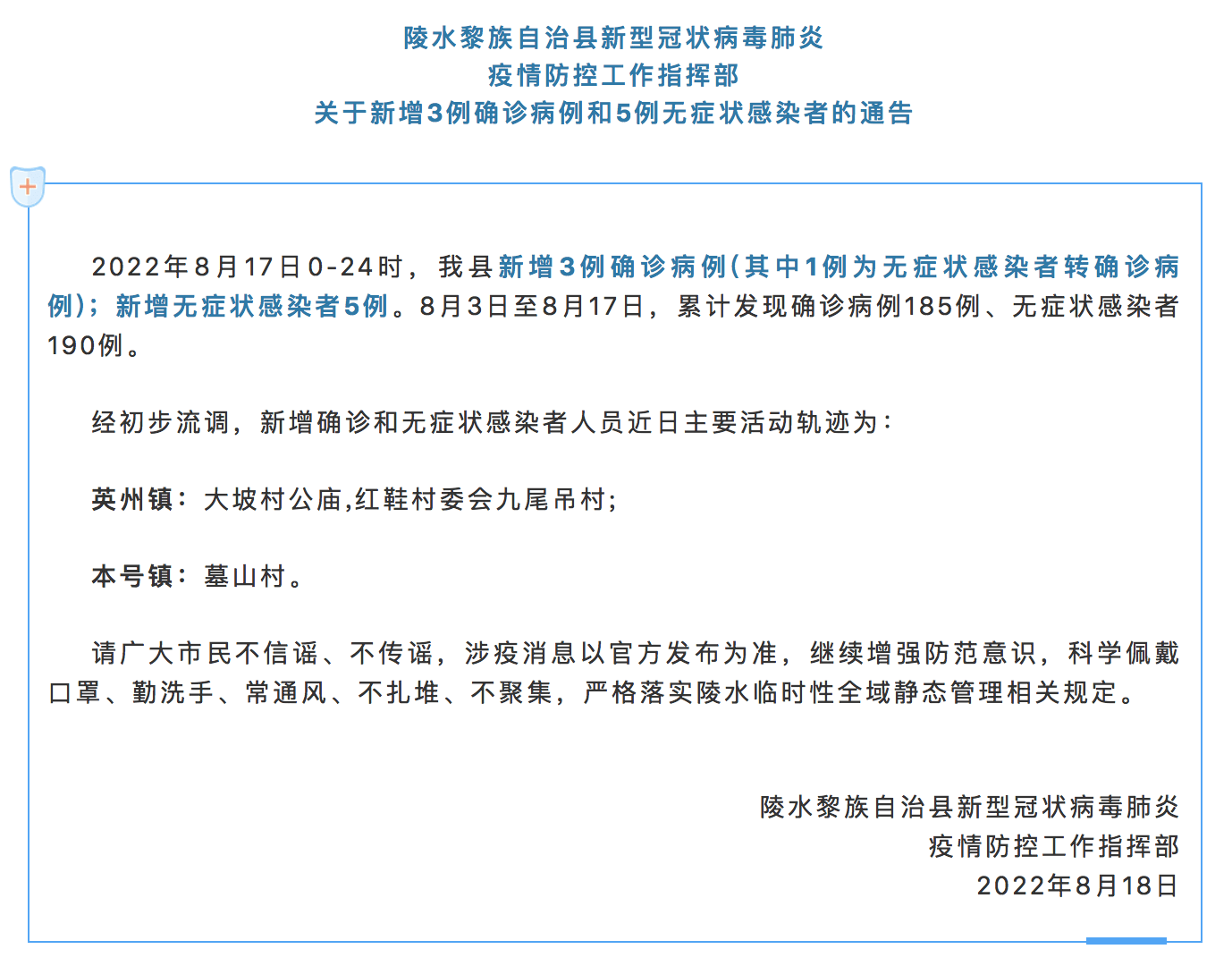 陵水黎族自治县新型冠状病毒肺炎
疫情防控工作指挥部
关于新增3例确诊病例和5例无症状感染者的通告

2022年8月17日0-24时，我县新增3例确诊病例(其中1例为无症状感染者转确诊病例)；新增无症状感染者5例。8月3日至8月17日，累计发现确诊病例185例、无症状感染者190例。

经初步流调，新增确诊和无症状感染者人员近日主要活动轨迹为：

英州镇：大坡村公庙,红鞋村委会九尾吊村;

本号镇：墓山村。

请广大市民不信谣、不传谣，涉疫消息以官方发布为准，继续增强防范意识，科学佩戴口罩、勤洗手、常通风、不扎堆、不聚集，严格落实陵水临时性全域静态管理相关规定。

陵水黎族自治县新型冠状病毒肺炎
疫情防控工作指挥部
2022年8月18日